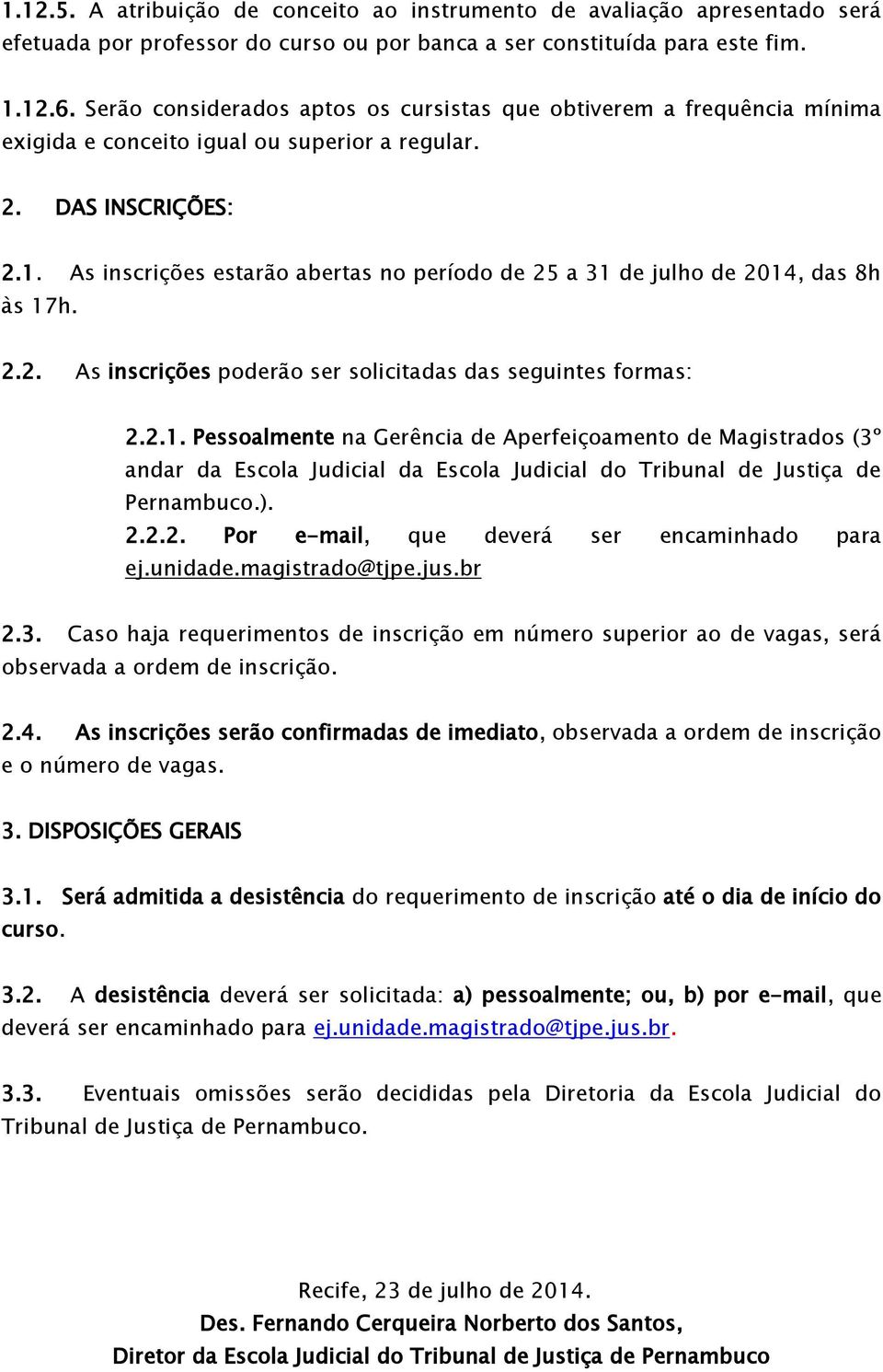 1.12.5. A atribuição de conceito ao instrumento de avaliação apresentado será efetuada por professor do curso ou por banca a ser constituída para este fim.

1.12.6. Serão considerados aptos os cursistas que obtiverem a frequência mínima exigida e conceito igual ou superior a regular.

2. DAS INSCRIÇÕES:

2.1. As inscrições estarão abertas no período de 25 a 31 de julho de 2014, das 8h às 17h.

2.2. As inscrições poderão ser solicitadas das seguintes formas:

2.2.1. Pessoalmente na Gerência de Aperfeiçoamento de Magistrados (3º andar da Escola Judicial da Escola Judicial do Tribunal de Justiça de Pernambuco.).

2.2.2. Por e-mail, que deverá ser encaminhado para ej.unidade.magistrado@tjpe.jus.br

2.3. Caso haja requerimentos de inscrição em número superior ao de vagas, será observada a ordem de inscrição.

2.4. As inscrições serão confirmadas de imediato, observada a ordem de inscrição e o número de vagas.

3. DISPOSIÇÕES GERAIS

3.1. Será admitida a desistência do requerimento de inscrição até o dia de início do curso.

3.2. A desistência deverá ser solicitada: a) pessoalmente; ou, b) por e-mail, que deverá ser encaminhado para ej.unidade.magistrado@tjpe.jus.br.

3.3. Eventuais omissões serão decididas pela Diretoria da Escola Judicial do Tribunal de Justiça de Pernambuco.

Recife, 23 de julho de 2014.
Des. Fernando Cerqueira Norberto dos Santos,
Diretor da Escola Judicial do Tribunal de Justiça de Pernambuco